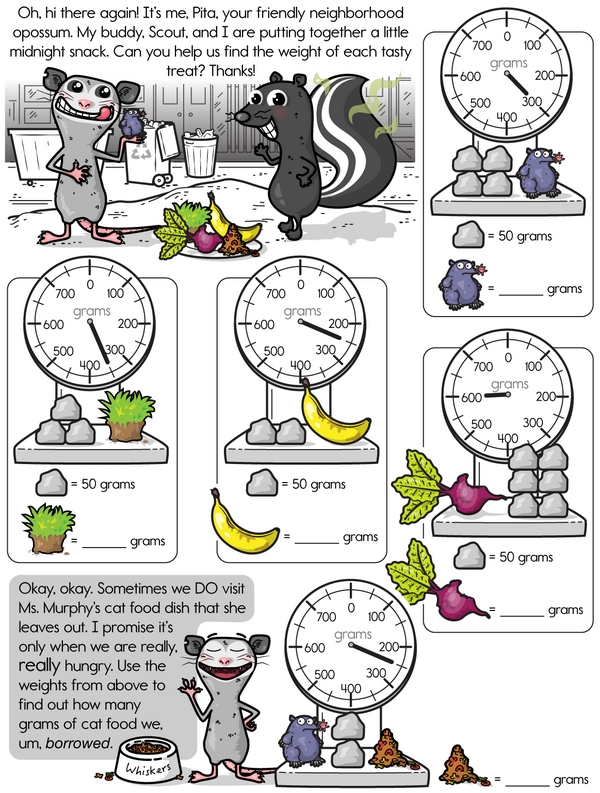 Oh, hi there again! It's me, Pita, your friendly neighborhood opossum. My buddy, Scout, and I are putting together a little midnight snack. Can you help us find the weight of each tasty treat? Thanks!

0
100
200
300
400
500
600
700
grams

= 50 grams

= ____ grams

0
100
200
300
400
500
600
700
grams

= 50 grams

= ____ grams

0
100
200
300
400
500
600
700
grams

= 50 grams

= ____ grams

0
100
200
300
400
500
600
700
grams

= 50 grams

= ____ grams

Okay, okay. Sometimes we DO visit Ms. Murphy's cat food dish that she leaves out. I promise it's only when we are really, really hungry. Use the weights from above to find out how many grams of cat food we, um, borrowed.

Whiskers

0
100
200
300
400
500
600
700
grams

= ____ grams